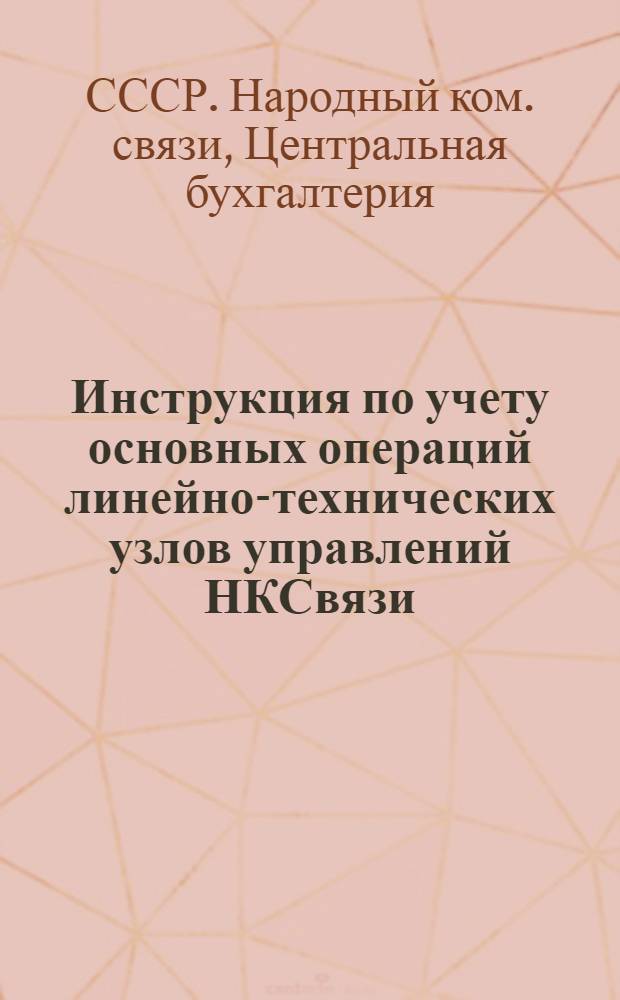 СССР. Народный ком. связи, Центральная бухгалтерия

Инструкция по учету основных операций линейно-технических узлов управлений НКСвязи